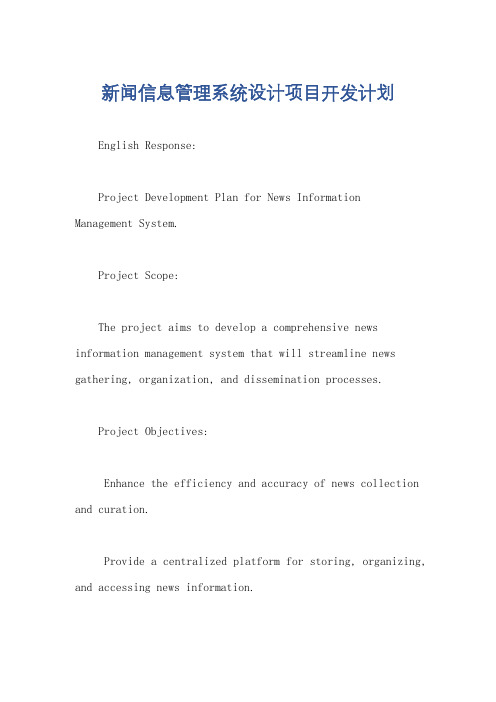 新闻信息管理系统设计项目开发计划

English Response:

Project Development Plan for News Information Management System.

Project Scope:

The project aims to develop a comprehensive news information management system that will streamline news gathering, organization, and dissemination processes.

Project Objectives:

Enhance the efficiency and accuracy of news collection and curation.

Provide a centralized platform for storing, organizing, and accessing news information.